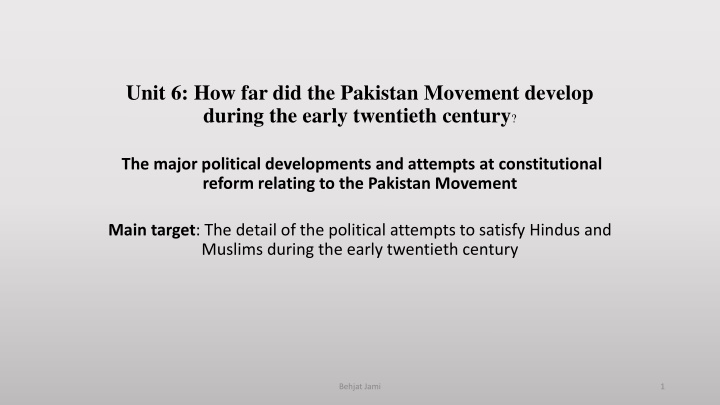 Unit 6: How far did the Pakistan Movement develop during the early twentieth century?

The major political developments and attempts at constitutional reform relating to the Pakistan Movement

Main target: The detail of the political attempts to satisfy Hindus and Muslims during the early twentieth century

Behjat Jami

1